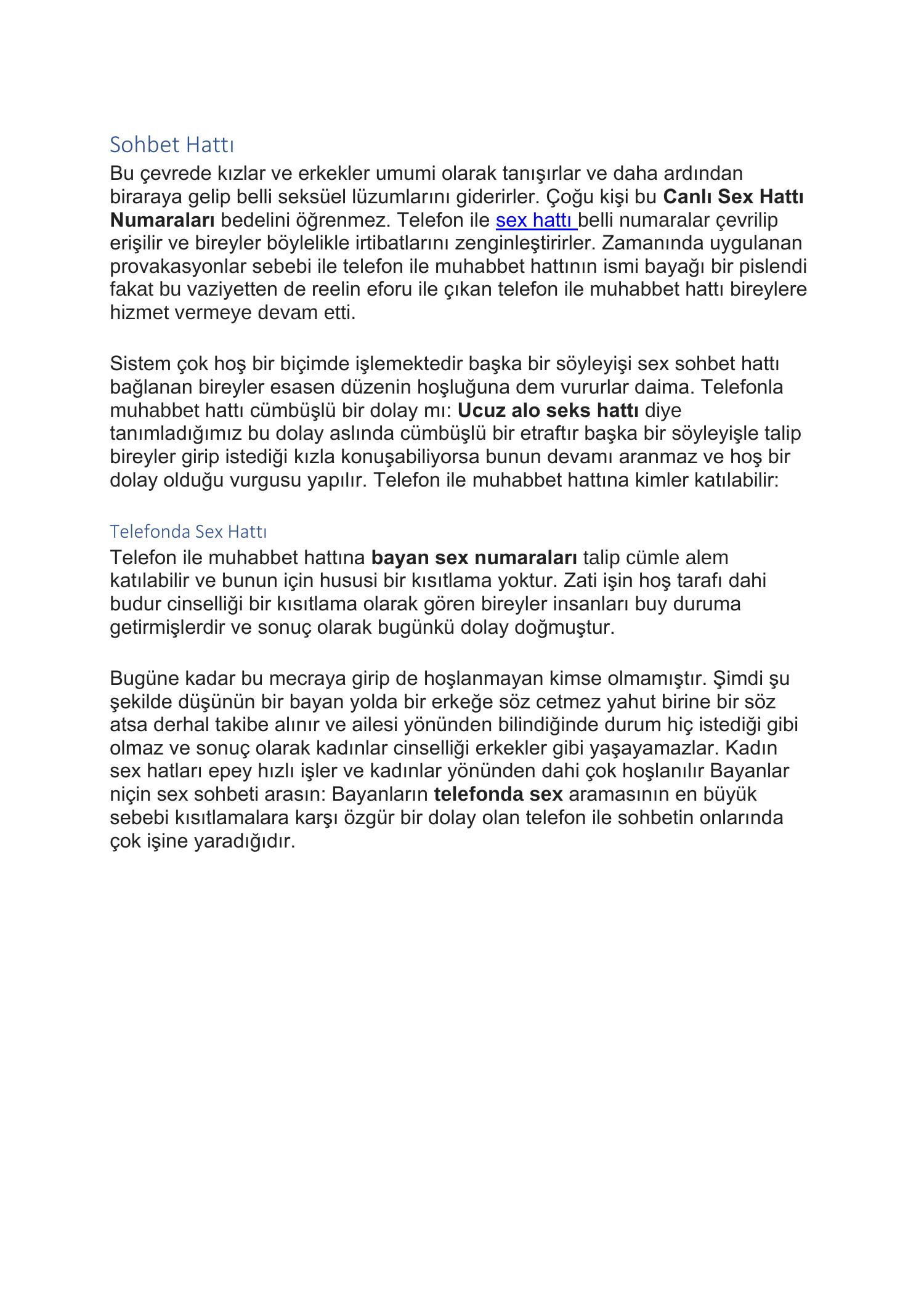 Sohbet Hattı

Bu çevrede kızlar ve erkekler umumi olarak tanışırlar ve daha ardından biraraya gelip belli seksüel lüzumlarını giderirler. Çoğu kişi bu Canlı Sex Hattı Numaraları bedelini öğrenmez. Telefon ile sex hattı belli numaralar çevrilip erişilir ve bireyler böylelikle irtibatlarını zenginleştirirler. Zamanında uygulanan provakasyonlar sebebi ile telefon ile muhabbet hattının ismi bayağı bir pislendi fakat bu vaziyetten de reelin eforu ile çıkan telefon ile muhabbet hattı bireylere hizmet vermeye devam etti.

Sistem çok hoş bir biçimde işlemektedir başka bir söyleyişi sex sohbet hattı bağlanan bireyler esasen düzenin hoşluğuna dem vururlar daima. Telefonla muhabbet hattı cümbüşlü bir dolay mı: Ucuz alo seks hattı diye tanımladığımız bu dolay aslında cümbüşlü bir etraftır başka bir söyleyişle talip bireyler girip istediği kızla konuşabiliyorsa bunun devamı aranmaz ve hoş bir dolay olduğu vurgusu yapılır. Telefon ile muhabbet hattına kimler katılabilir:

Telefonda Sex Hattı

Telefon ile muhabbet hattına bayan sex numaraları talip cümle alem katılabilir ve bunun için hususi bir kısıtlama yoktur. Zati işin hoş tarafı dahi budur cinselliği bir kısıtlama olarak gören bireyler insanları buy duruma getirmişlerdir ve sonuç olarak bugünkü dolay doğmuştur.

Bugüne kadar bu mecraya girip de hoşlanmayan kimse olmamıştır. Şimdi şu şekilde düşünün bir bayan yolda bir erkeğe söz cetmez yahut birine bir söz atsa derhal takibe alınır ve ailesi yönünden bilindiğinde durum hiç istediği gibi olmaz ve sonuç olarak kadınlar cinselliği erkekler gibi yaşayamazlar. Kadın sex hatları epey hızlı işler ve kadınlar yönünden dahi çok hoşlanılır Bayanlar niçin sex sohbeti arasın: Bayanların telefonda sex aramasının en büyük sebebi kısıtlamalara karşı özgür bir dolay olan telefon ile sohbetin onlarında çok işine yaradığıdır.